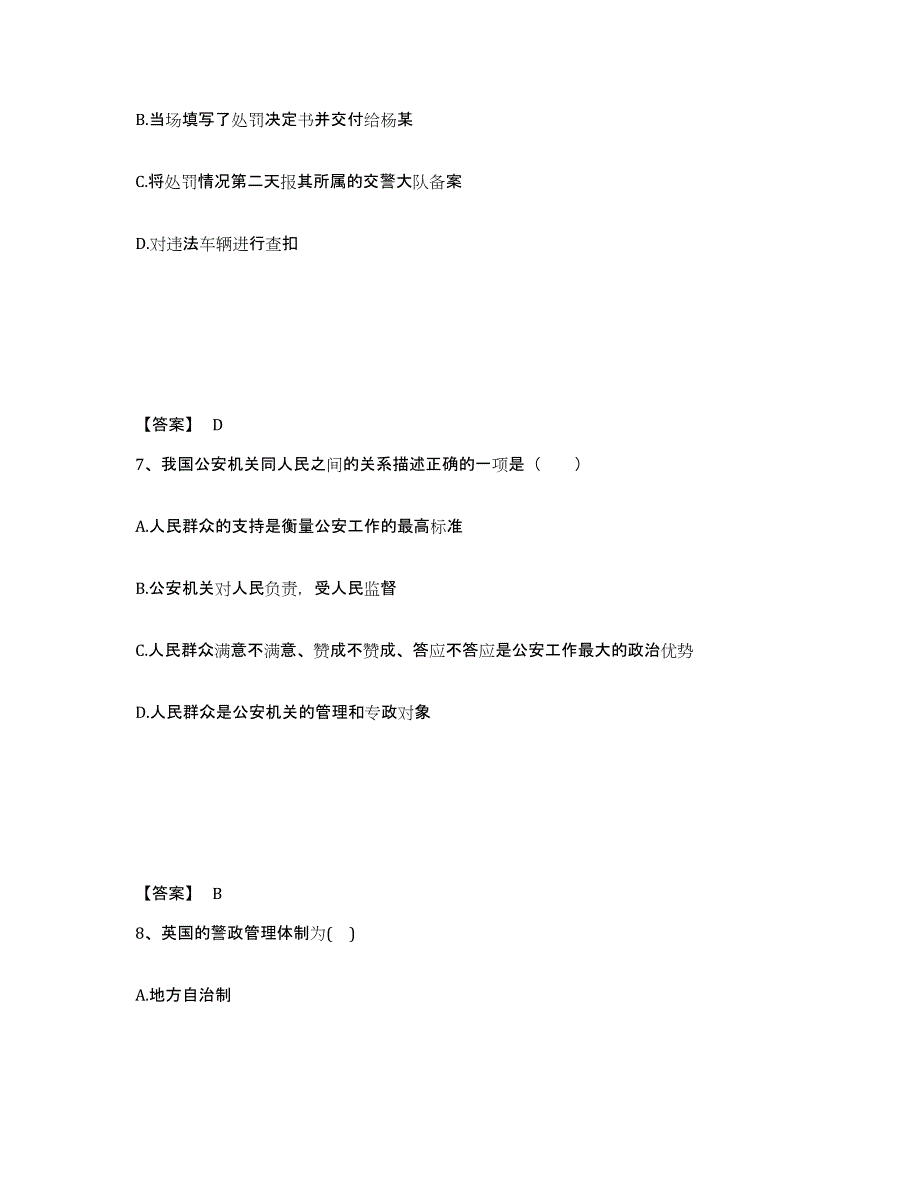 B.当场填写了处罚决定书并交付给杨某

C.将处罚情况第二天报其所属的交警大队备案

D.对违法车辆进行查扣

【答案】 D

7、我国公安机关同人民之间的关系描述正确的一项是（　　）

A.人民群众的支持是衡量公安工作的最高标准

B.公安机关对人民负责，受人民监督

C.人民群众满意不满意、赞成不赞成、答应不答应是公安工作最大的政治优势

D.人民群众是公安机关的管理和专政对象

【答案】 B

8、英国的警政管理体制为(　)

A.地方自治制